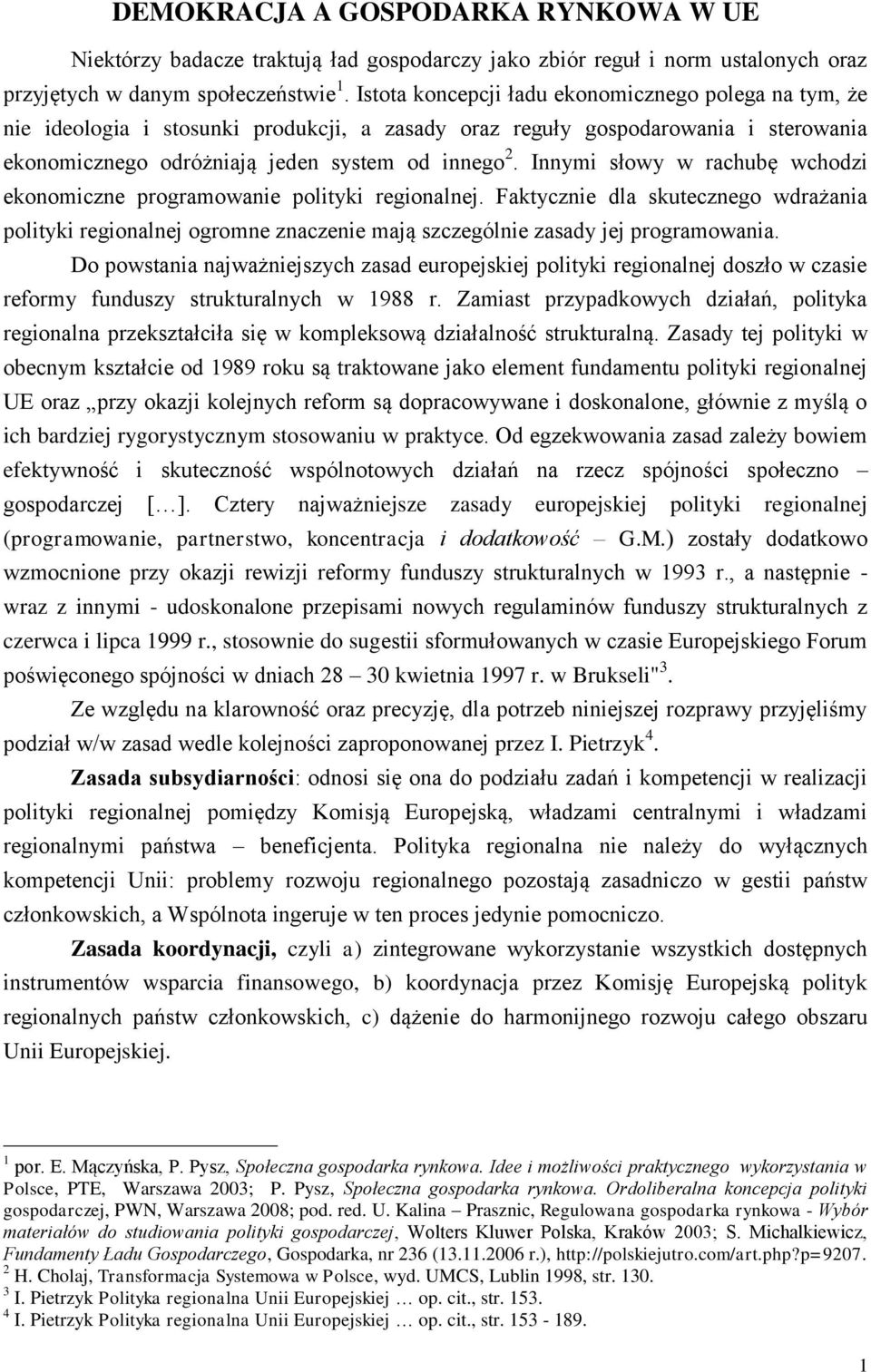 DEMOKRACJA A GOSPODARKA RYNKOWA W UE

Niektórzy badacze traktują ład gospodarczy jako zbiór reguł i norm ustalonych oraz przyjętych w danym społeczeństwie $^1$. Istota koncepcji ładu ekonomicznego polega na tym, że nie ideologia i stosunki produkcji, a zasady oraz reguły gospodarowania i sterowania ekonomicznego odróżniają jeden system od innego $^2$. Innymi słowy w rachubę wchodzi ekonomiczne programowanie polityki regionalnej. Faktycznie dla skutecznego wdrażania polityki regionalnej ogromne znaczenie mają szczególnie zasady jej programowania.

Do powstania najważniejszych zasad europejskiej polityki regionalnej doszło w czasie reformy funduszy strukturalnych w 1988 r. Zamiast przypadkowych działań, polityka regionalna przekształciła się w kompleksową działalność strukturalną. Zasady tej polityki w obecnym kształcie od 1989 roku są traktowane jako element fundamentu polityki regionalnej UE oraz „przy okazji kolejnych reform są dopracowywane i doskonalone, głównie z myślą o ich bardziej rygorystycznym stosowaniu w praktyce. Od egzekwowania zasad zależy bowiem efektywność i skuteczność wspólnotowych działań na rzecz spójności społeczno – gospodarczej [...]. Cztery najważniejsze zasady europejskiej polityki regionalnej (programowanie, partnerstwo, koncentracja i dodatkowość – G.M.) zostały dodatkowo wzmocnione przy okazji rewizji reformy funduszy strukturalnych w 1993 r., a następnie - wraz z innymi - udoskonalone przepisami nowych regulaminów funduszy strukturalnych z czerwca i lipca 1999 r., stosownie do sugestii sformułowanych w czasie Europejskiego Forum poświęconego spójności w dniach 28 – 30 kwietnia 1997 r. w Brukseli" $^3$.

Ze względu na klarowność oraz precyzję, dla potrzeb niniejszej rozprawy przyjęliśmy podział w/w zasad wedle kolejności zaproponowanej przez I. Pietrzyk $^4$.

Zasada subsydiarności: odnosi się ona do podziału zadań i kompetencji w realizacji polityki regionalnej pomiędzy Komisją Europejską, władzami centralnymi i władzami regionalnymi państwa – beneficjenta. Polityka regionalna nie należy do wyłącznych kompetencji Unii: problemy rozwoju regionalnego pozostają zasadniczo w gestii państw członkowskich, a Wspólnota ingeruje w ten proces jedynie pomocniczo.

Zasada koordynacji, czyli a) zintegrowane wykorzystanie wszystkich dostępnych instrumentów wsparcia finansowego, b) koordynacja przez Komisję Europejską polityk regionalnych państw członkowskich, c) dążenie do harmonijnego rozwoju całego obszaru Unii Europejskiej.

$^1$ por. E. Mączyńska, P. Pysz, Społeczna gospodarka rynkowa. Idee i możliwości praktycznego wykorzystania w Polsce, PTE, Warszawa 2003; P. Pysz, Społeczna gospodarka rynkowa. Ordoliberalna koncepcja polityki gospodarczej, PWN, Warszawa 2008; pod. red. U. Kalina – Prasznic, Regulowana gospodarka rynkowa - Wybór materiałów do studiowania polityki gospodarczej, Wolters Kluwer Polska, Kraków 2003; S. Michalkiewicz, Fundamenty Ładu Gospodarczego, Gospodarka, nr 236 (13.11.2006 r.), http://polskiejutro.com/art.php?p=9207.
$^2$ H. Cholaj, Transformacja Systemowa w Polsce, wyd. UMCS, Lublin 1998, str. 130.
$^3$ I. Pietrzyk Polityka regionalna Unii Europejskiej … op. cit., str. 153.
$^4$ I. Pietrzyk Polityka regionalna Unii Europejskiej … op. cit., str. 153 - 189.

1